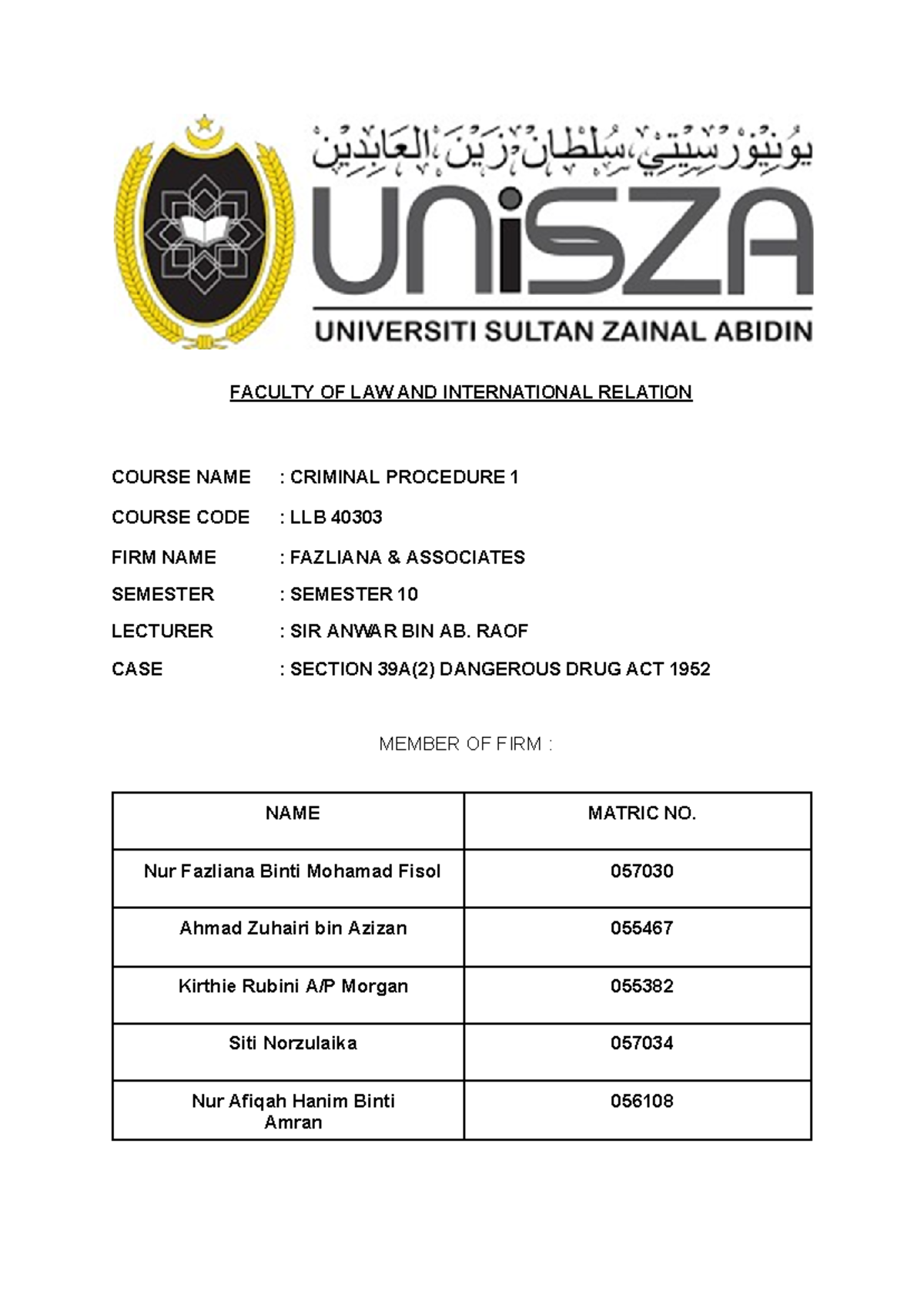 يونيۏرسيتي سلطان زين العابدين

UniSZA

UNIVERSITI SULTAN ZAINAL ABIDIN

FACULTY OF LAW AND INTERNATIONAL RELATION

COURSE NAME : CRIMINAL PROCEDURE 1

COURSE CODE : LLB 40303

FIRM NAME : FAZLIANA & ASSOCIATES

SEMESTER : SEMESTER 10

LECTURER : SIR ANWAR BIN AB. RAOF

CASE : SECTION 39A(2) DANGEROUS DRUG ACT 1952

MEMBER OF FIRM :

| NAME | MATRIC NO. |
|---|---|
| Nur Fazliana Binti Mohamad Fisol | 057030 |
| Ahmad Zuhairi bin Azizan | 055467 |
| Kirthie Rubini A/P Morgan | 055382 |
| Siti Norzulaika | 057034 |
| Nur Afiqah Hanim Binti Amran | 056108 |